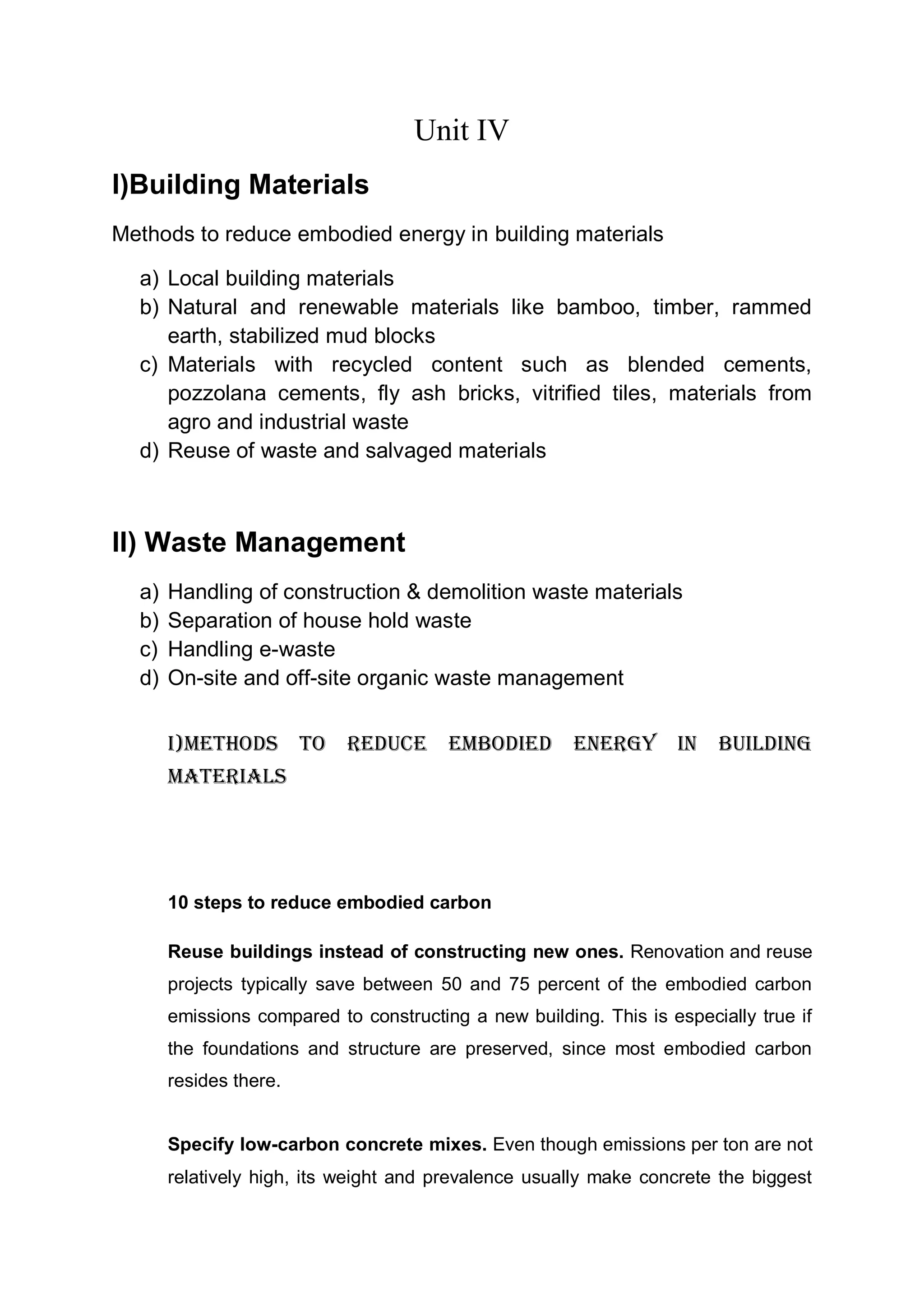 Unit IV

I)Building Materials

Methods to reduce embodied energy in building materials

a) Local building materials
b) Natural and renewable materials like bamboo, timber, rammed earth, stabilized mud blocks
c) Materials with recycled content such as blended cements, pozzolana cements, fly ash bricks, vitrified tiles, materials from agro and industrial waste
d) Reuse of waste and salvaged materials

II) Waste Management

a) Handling of construction & demolition waste materials
b) Separation of house hold waste
c) Handling e-waste
d) On-site and off-site organic waste management

I)METHODS TO REDUCE EMBODIED ENERGY IN BUILDING MATERIALS

10 steps to reduce embodied carbon

Reuse buildings instead of constructing new ones. Renovation and reuse projects typically save between 50 and 75 percent of the embodied carbon emissions compared to constructing a new building. This is especially true if the foundations and structure are preserved, since most embodied carbon resides there.

Specify low-carbon concrete mixes. Even though emissions per ton are not relatively high, its weight and prevalence usually make concrete the biggest